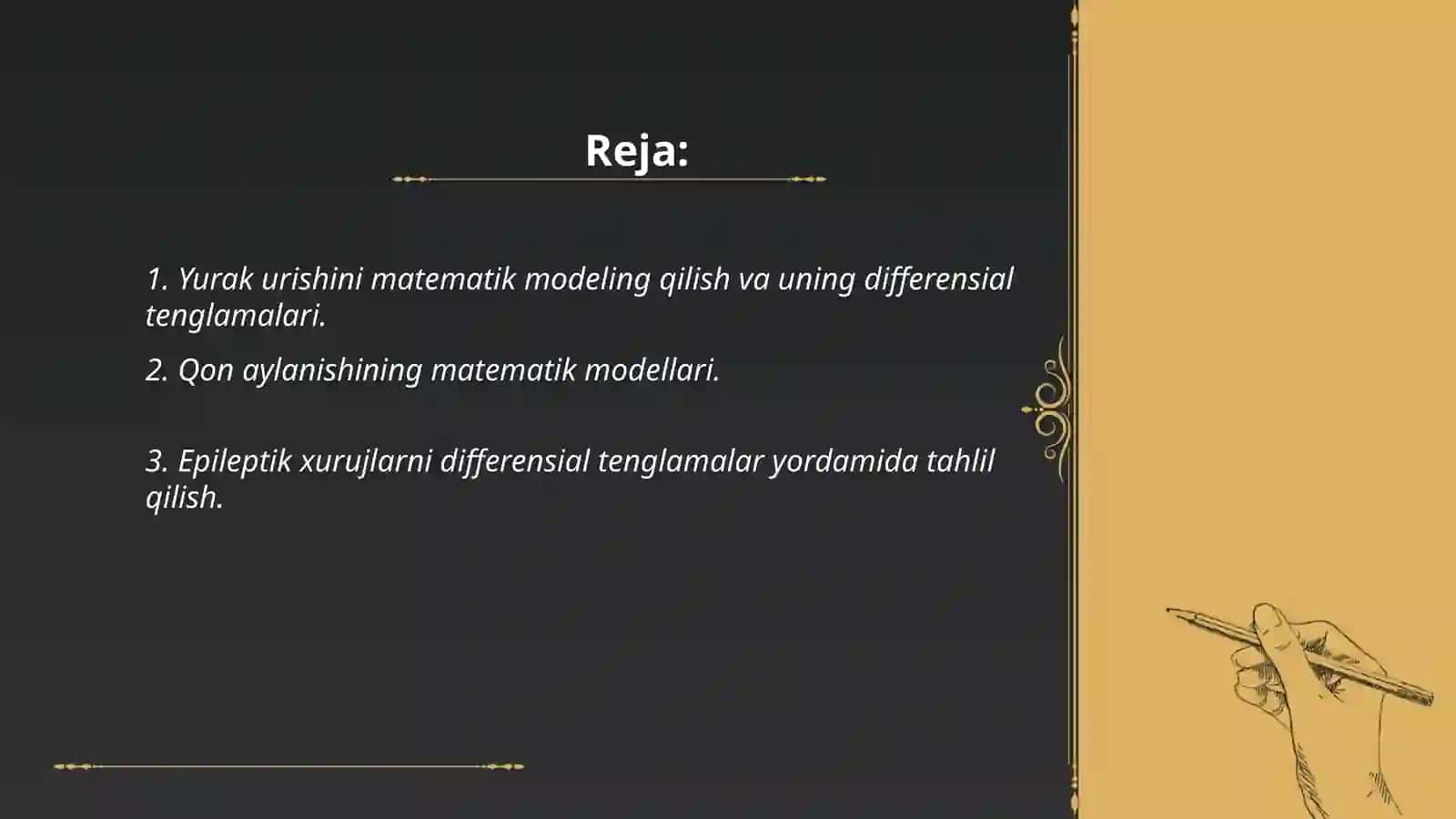 Reja:

1. Yurak urishini matematik modeling qilish va uning differensial tenglamalari.

2. Qon aylanishining matematik modellari.

3. Epileptik xurujlarni differensial tenglamalar yordamida tahlil qilish.